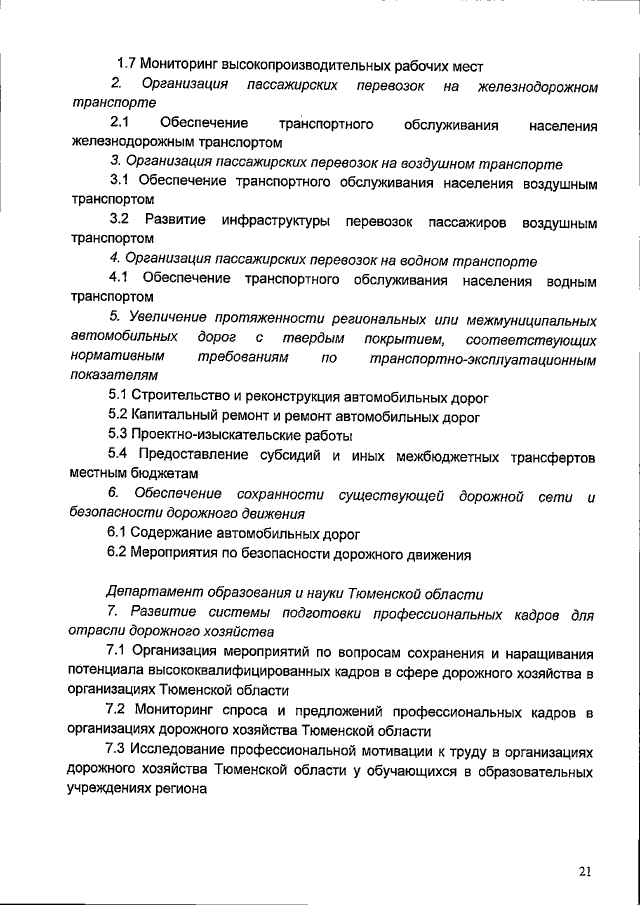 1.7 Мониторинг высокопроизводительных рабочих мест

2. Организация пассажирских перевозок на железнодорожном транспорте

2.1 Обеспечение транспортного обслуживания населения железнодорожным транспортом

3. Организация пассажирских перевозок на воздушном транспорте

3.1 Обеспечение транспортного обслуживания населения воздушным транспортом

3.2 Развитие инфраструктуры перевозок пассажиров воздушным транспортом

4. Организация пассажирских перевозок на водном транспорте

4.1 Обеспечение транспортного обслуживания населения водным транспортом

5. Увеличение протяженности региональных или межмуниципальных автомобильных дорог с твердым покрытием, соответствующих нормативным требованиям по транспортно-эксплуатационным показателям

5.1 Строительство и реконструкция автомобильных дорог

5.2 Капитальный ремонт и ремонт автомобильных дорог

5.3 Проектно-изыскательские работы

5.4 Предоставление субсидий и иных межбюджетных трансфертов местным бюджетам

6. Обеспечение сохранности существующей дорожной сети и безопасности дорожного движения

6.1 Содержание автомобильных дорог

6.2 Мероприятия по безопасности дорожного движения

Департамент образования и науки Тюменской области

7. Развитие системы подготовки профессиональных кадров для отрасли дорожного хозяйства

7.1 Организация мероприятий по вопросам сохранения и наращивания потенциала высококвалифицированных кадров в сфере дорожного хозяйства в организациях Тюменской области

7.2 Мониторинг спроса и предложений профессиональных кадров в организациях дорожного хозяйства Тюменской области

7.3 Исследование профессиональной мотивации к труду в организациях дорожного хозяйства Тюменской области у обучающихся в образовательных учреждениях региона

21